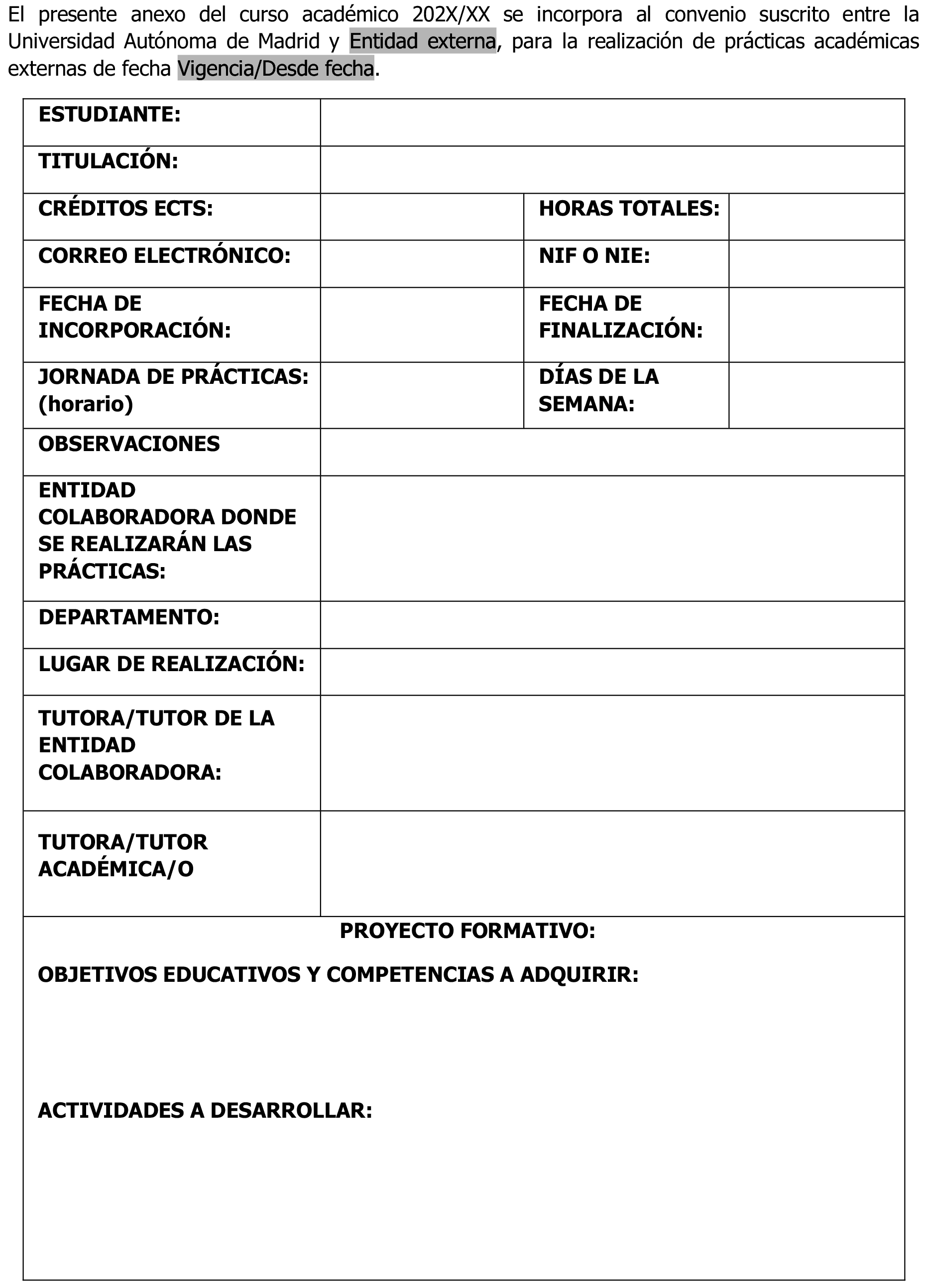 El presente anexo del curso académico 202X/XX se incorpora al convenio suscrito entre la Universidad Autónoma de Madrid y Entidad externa, para la realización de prácticas académicas externas de fecha Vigencia/Desde fecha.

| ESTUDIANTE: | | | |
|---|---|---|---|
| TITULACIÓN: | | | |
| CRÉDITOS ECTS: | | HORAS TOTALES: | |
| CORREO ELECTRÓNICO: | | NIF O NIE: | |
| FECHA DE INCORPORACIÓN: | | FECHA DE FINALIZACIÓN: | |
| JORNADA DE PRÁCTICAS: (horario) | | DÍAS DE LA SEMANA: | |
| OBSERVACIONES | | | |
| ENTIDAD COLABORADORA DONDE SE REALIZARÁN LAS PRÁCTICAS: | | | |
| DEPARTAMENTO: | | | |
| LUGAR DE REALIZACIÓN: | | | |
| TUTORA/TUTOR DE LA ENTIDAD COLABORADORA: | | | |
| TUTORA/TUTOR ACADÉMICA/O | | | |

PROYECTO FORMATIVO:

OBJETIVOS EDUCATIVOS Y COMPETENCIAS A ADQUIRIR:

ACTIVIDADES A DESARROLLAR: